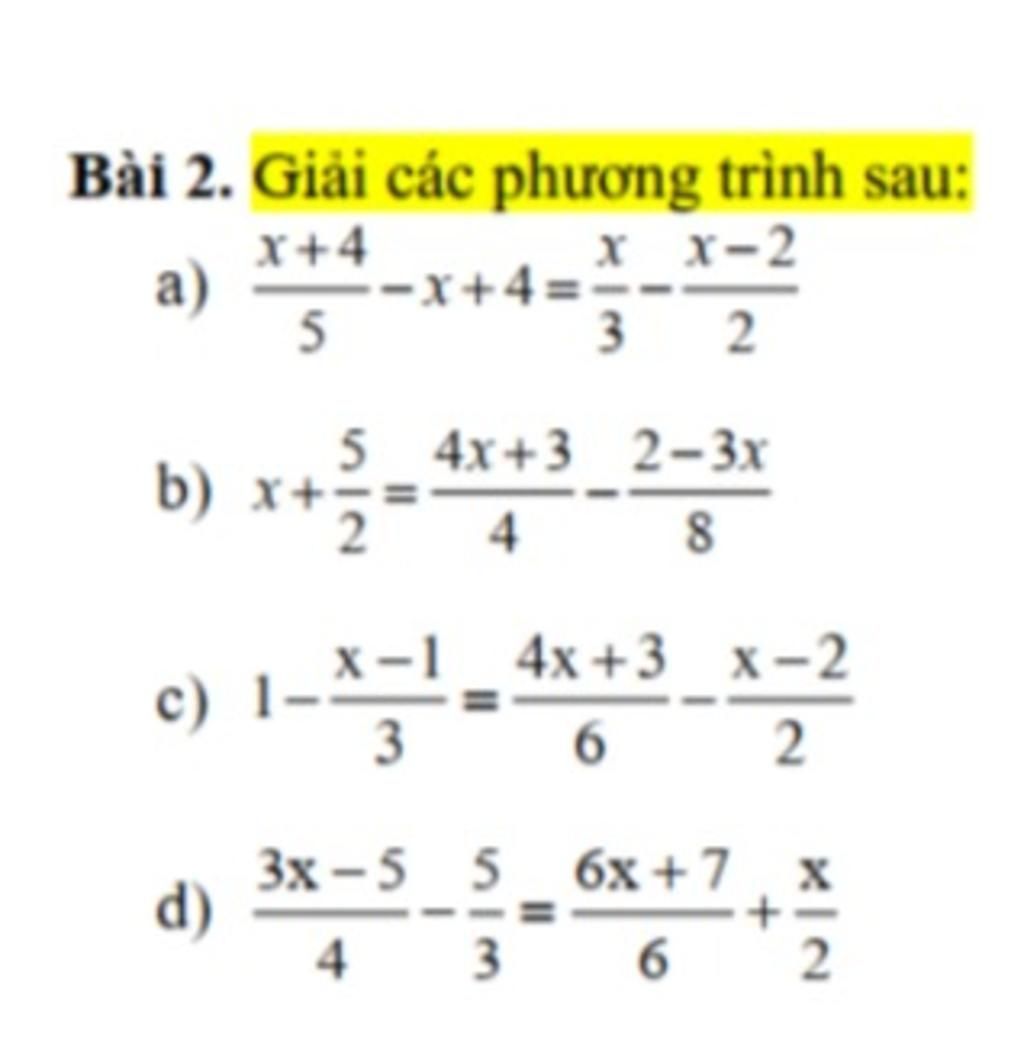 Bài 2. Giải các phương trình sau:

a) $\frac{x+4}{5}-x+4=\frac{x}{3}-\frac{x-2}{2}$

b) $x+\frac{5}{2}=\frac{4x+3}{4}-\frac{2-3x}{8}$

c) $1-\frac{x-1}{3}=\frac{4x+3}{6}-\frac{x-2}{2}$

d) $\frac{3x-5}{4}-\frac{5}{3}=\frac{6x+7}{6}+\frac{x}{2}$